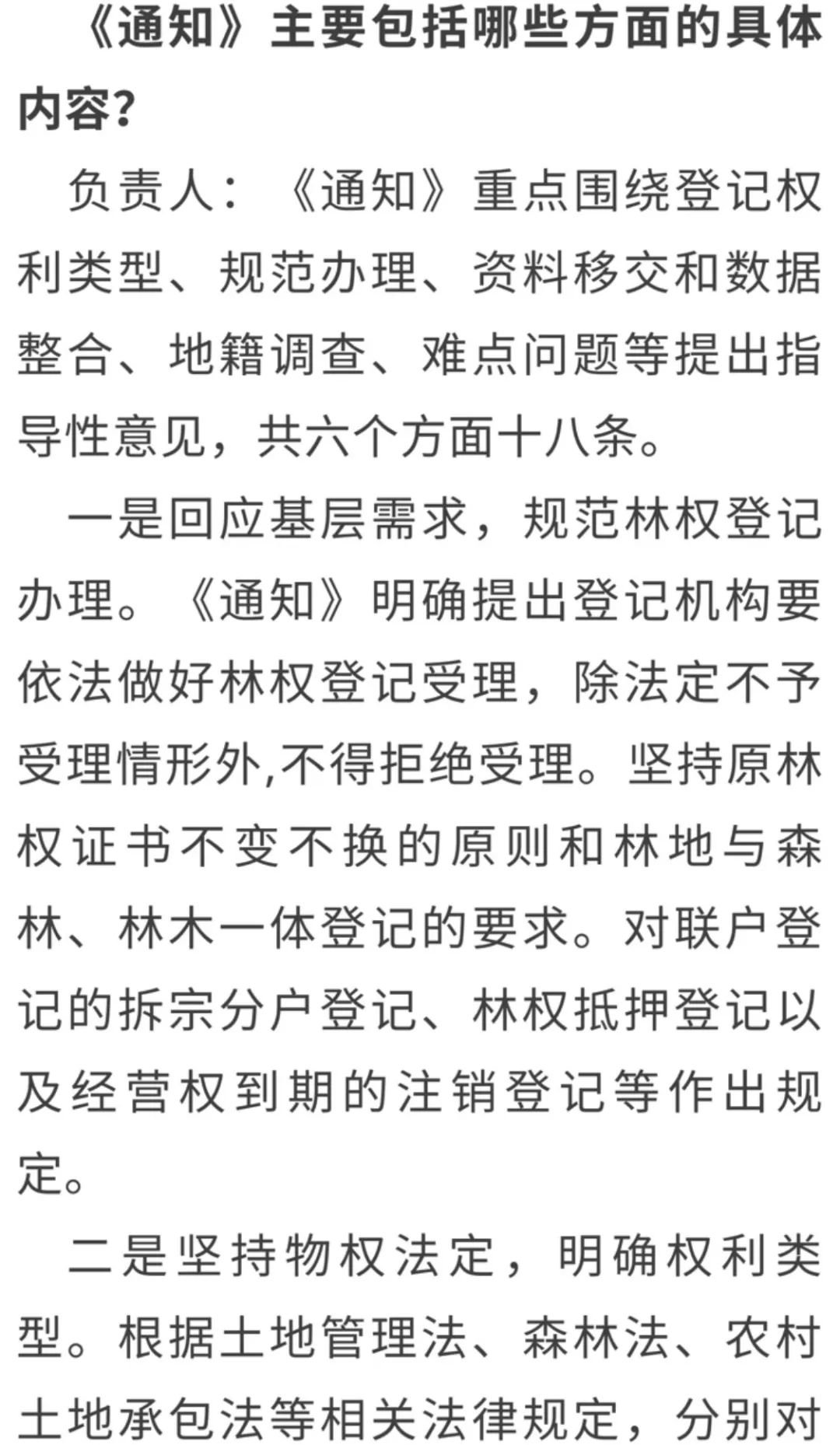 《通知》主要包括哪些方面的具体内容?

负责人:《通知》重点围绕登记权利类型、规范办理、资料移交和数据整合、地籍调查、难点问题等提出指导性意见，共六个方面十八条。

一是回应基层需求，规范林权登记办理。《通知》明确提出登记机构要依法做好林权登记受理，除法定不予受理情形外,不得拒绝受理。坚持原林权证书不变不换的原则和林地与森林、林木一体登记的要求。对联户登记的拆宗分户登记、林权抵押登记以及经营权到期的注销登记等作出规定。

二是坚持物权法定，明确权利类型。根据土地管理法、森林法、农村土地承包法等相关法律规定，分别对